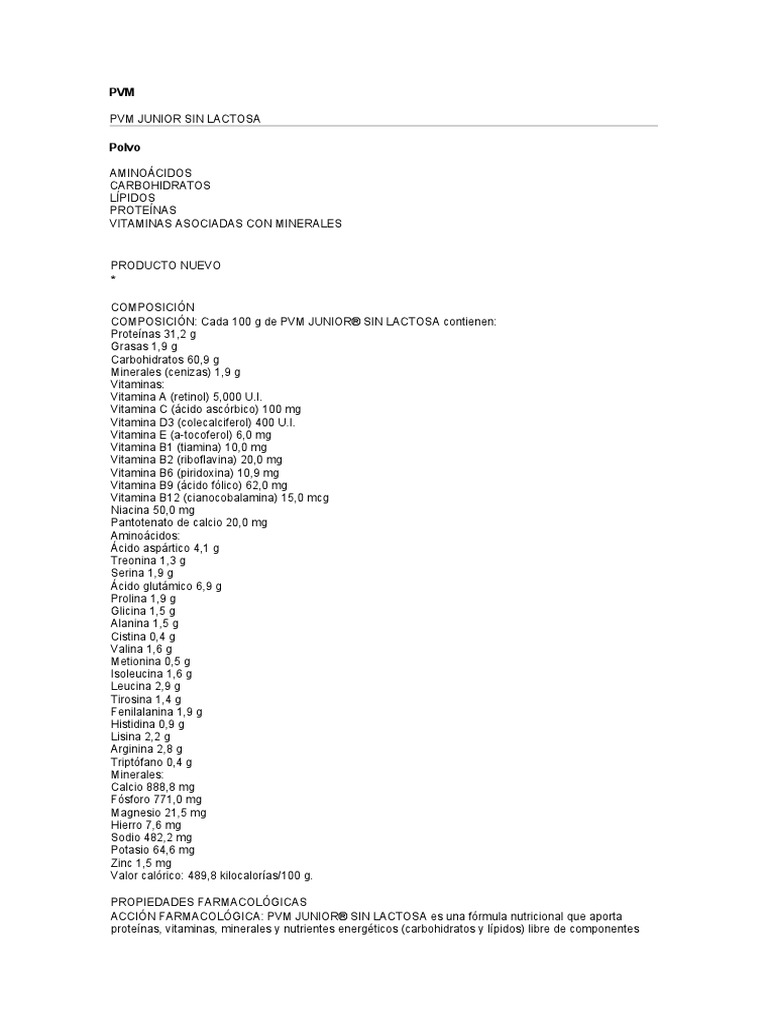 PVM

PVM JUNIOR SIN LACTOSA

Polvo

AMINOÁCIDOS
CARBOHIDRATOS
LÍPIDOS
PROTEÍNAS
VITAMINAS ASOCIADAS CON MINERALES

PRODUCTO NUEVO
*

COMPOSICIÓN
COMPOSICIÓN: Cada 100 g de PVM JUNIOR® SIN LACTOSA contienen:
Proteínas 31,2 g
Grasas 1,9 g
Carbohidratos 60,9 g
Minerales (cenizas) 1,9 g
Vitaminas:
Vitamina A (retinol) 5,000 U.I.
Vitamina C (ácido ascórbico) 100 mg
Vitamina D3 (colecalciferol) 400 U.I.
Vitamina E (a-tocoferol) 6,0 mg
Vitamina B1 (tiamina) 10,0 mg
Vitamina B2 (riboflavina) 20,0 mg
Vitamina B6 (piridoxina) 10,9 mg
Vitamina B9 (ácido fólico) 62,0 mg
Vitamina B12 (cianocobalamina) 15,0 mcg
Niacina 50,0 mg
Pantotenato de calcio 20,0 mg
Aminoácidos:
Ácido aspártico 4,1 g
Treonina 1,3 g
Serina 1,9 g
Ácido glutámico 6,9 g
Prolina 1,9 g
Glicina 1,5 g
Alanina 1,5 g
Cistina 0,4 g
Valina 1,6 g
Metionina 0,5 g
Isoleucina 1,6 g
Leucina 2,9 g
Tirosina 1,4 g
Fenilalanina 1,9 g
Histidina 0,9 g
Lisina 2,2 g
Arginina 2,8 g
Triptófano 0,4 g
Minerales:
Calcio 888,8 mg
Fósforo 771,0 mg
Magnesio 21,5 mg
Hierro 7,6 mg
Sodio 482,2 mg
Potasio 64,6 mg
Zinc 1,5 mg
Valor calórico: 489,8 kilocalorías/100 g.

PROPIEDADES FARMACOLÓGICAS
ACCIÓN FARMACOLÓGICA: PVM JUNIOR® SIN LACTOSA es una fórmula nutricional que aporta proteínas, vitaminas, minerales y nutrientes energéticos (carbohidratos y lípidos) libre de componentes